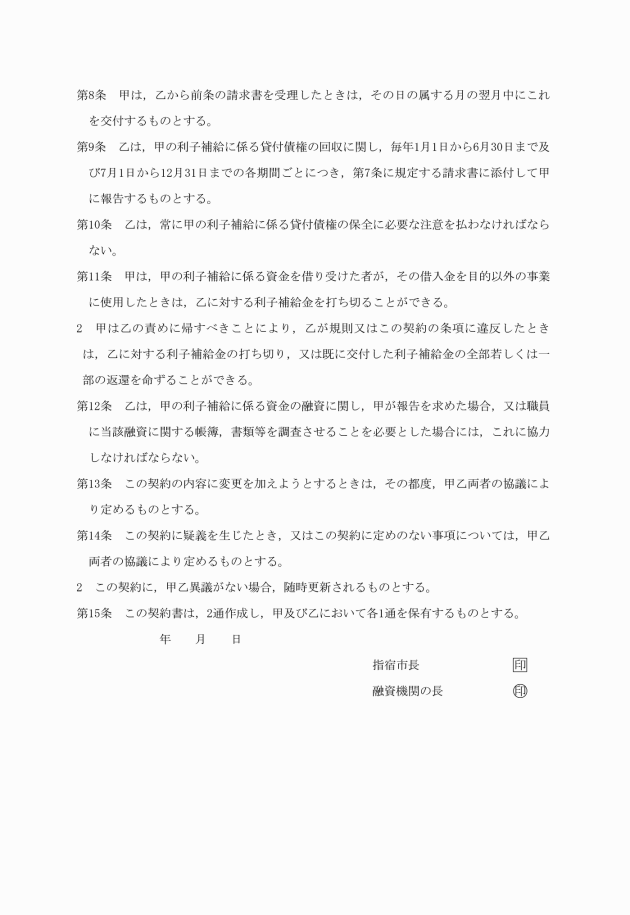 第8条　甲は，乙から前条の請求書を受理したときは，その日の属する月の翌月中にこれを交付するものとする。

第9条　乙は，甲の利子補給に係る貸付債権の回収に関し，毎年1月1日から6月30日まで及び7月1日から12月31日までの各期間ごとにつき，第7条に規定する請求書に添付して甲に報告するものとする。

第10条　乙は，常に甲の利子補給に係る貸付債権の保全に必要な注意を払わなければならない。

第11条　甲は，甲の利子補給に係る資金を借り受けた者が，その借入金を目的以外の事業に使用したときは，乙に対する利子補給金を打ち切ることができる。

2　甲は乙の責めに帰すべきことにより，乙が規則又はこの契約の条項に違反したときは，乙に対する利子補給金の打ち切り，又は既に交付した利子補給金の全部若しくは一部の返還を命ずることができる。

第12条　乙は，甲の利子補給に係る資金の融資に関し，甲が報告を求めた場合，又は職員に当該融資に関する帳簿，書類等を調査させることを必要とした場合には，これに協力しなければならない。

第13条　この契約の内容に変更を加えようとするときは，その都度，甲乙両者の協議により定めるものとする。

第14条　この契約に疑義を生じたとき，又はこの契約に定めのない事項については，甲乙両者の協議により定めるものとする。

2　この契約に，甲乙異議がない場合，随時更新されるものとする。

第15条　この契約書は，2通作成し，甲及び乙において各1通を保有するものとする。

年　　月　　日

指宿市長　印

融資機関の長　印